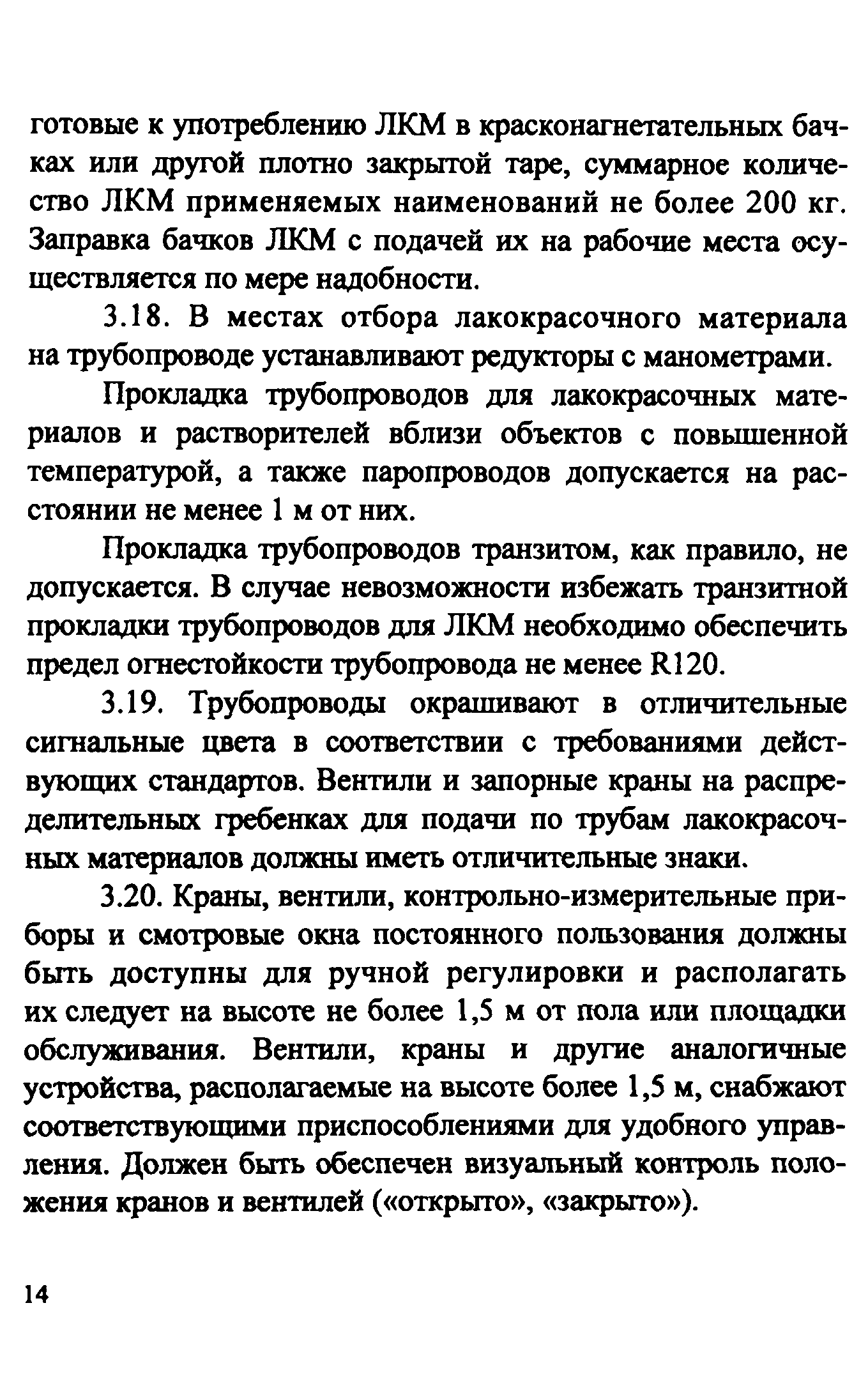 готовые к употреблению ЛКМ в красконагнетательных бачках или другой плотно закрытой таре, суммарное количество ЛКМ применяемых наименований не более 200 кг. Заправка бачков ЛКМ с подачей их на рабочие места осуществляется по мере надобности.

3.18. В местах отбора лакокрасочного материала на трубопроводе устанавливают редукторы с манометрами.

Прокладка трубопроводов для лакокрасочных материалов и растворителей вблизи объектов с повышенной температурой, а также паропроводов допускается на расстоянии не менее 1 м от них.

Прокладка трубопроводов транзитом, как правило, не допускается. В случае невозможности избежать транзитной прокладки трубопроводов для ЛКМ необходимо обеспечить предел огнестойкости трубопровода не менее R120.

3.19. Трубопроводы окрашивают в отличительные сигнальные цвета в соответствии с требованиями действующих стандартов. Вентили и запорные краны на распределительных гребенках для подачи по трубам лакокрасочных материалов должны иметь отличительные знаки.

3.20. Краны, вентили, контрольно-измерительные приборы и смотровые окна постоянного пользования должны быть доступны для ручной регулировки и располагать их следует на высоте не более 1,5 м от пола или площадки обслуживания. Вентили, краны и другие аналогичные устройства, располагаемые на высоте более 1,5 м, снабжают соответствующими приспособлениями для удобного управления. Должен быть обеспечен визуальный контроль положения кранов и вентилей («открыто», «закрыто»).

14